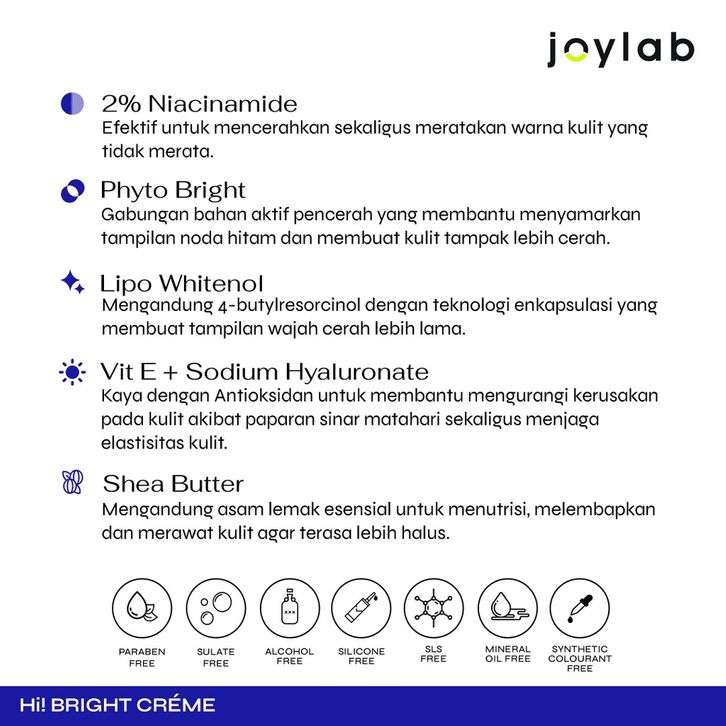 joylab

2% Niacinamide
Efektif untuk mencerahkan sekaligus meratakan warna kulit yang tidak merata.

Phyto Bright
Gabungan bahan aktif pencerah yang membantu menyamarkan tampilan noda hitam dan membuat kulit tampak lebih cerah.

Lipo Whitenol
Mengandung 4-butylresorcinol dengan teknologi enkapsulasi yang membuat tampilan wajah cerah lebih lama.

Vit E + Sodium Hyaluronate
Kaya dengan Antioksidan untuk membantu mengurangi kerusakan pada kulit akibat paparan sinar matahari sekaligus menjaga elastisitas kulit.

Shea Butter
Mengandung asam lemak esensial untuk menutrisi, melembapkan dan merawat kulit agar terasa lebih halus.

PARABEN FREE

SULATE FREE

ALCOHOL FREE

SILICONE FREE

SLS FREE

MINERAL OIL FREE

SYNTHETIC COLOURANT FREE

Hi! BRIGHT CRÉME